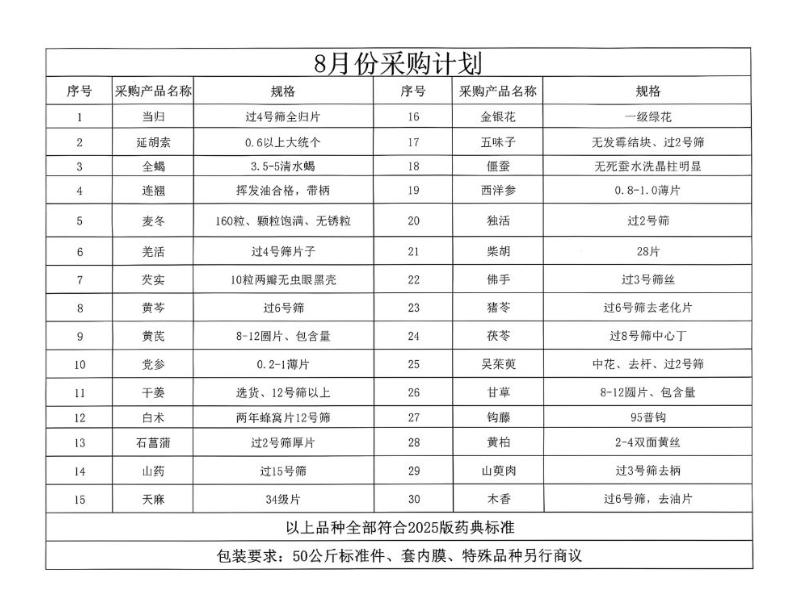 8月份采购计划

| 序号 | 采购产品名称 | 规格 | 序号 | 采购产品名称 | 规格 |
|---|---|---|---|---|---|
| 1 | 当归 | 过4号筛全归片 | 16 | 金银花 | 一级绿花 |
| 2 | 延胡索 | 0.6以上大统个 | 17 | 五味子 | 无发霉结块、过2号筛 |
| 3 | 全蝎 | 3.5-5清水蝎 | 18 | 僵蚕 | 无死蚕水洗晶柱明显 |
| 4 | 连翘 | 挥发油合格，带柄 | 19 | 西洋参 | 0.8-1.0薄片 |
| 5 | 麦冬 | 160粒、颗粒饱满、无锈粒 | 20 | 独活 | 过2号筛 |
| 6 | 羌活 | 过4号筛片子 | 21 | 柴胡 | 28片 |
| 7 | 芡实 | 10粒两瓣无虫眼黑壳 | 22 | 佛手 | 过3号筛丝 |
| 8 | 黄芩 | 过6号筛 | 23 | 猪苓 | 过6号筛去老化片 |
| 9 | 黄芪 | 8-12圆片、包含量 | 24 | 茯苓 | 过8号筛中心丁 |
| 10 | 党参 | 0.2-1薄片 | 25 | 吴茱萸 | 中花、去杆、过2号筛 |
| 11 | 干姜 | 选货、12号筛以上 | 26 | 甘草 | 8-12圆片、包含量 |
| 12 | 白术 | 两年蜂窝片12号筛 | 27 | 钩藤 | 95普钩 |
| 13 | 石菖蒲 | 过2号筛厚片 | 28 | 黄柏 | 2-4双面黄丝 |
| 14 | 山药 | 过15号筛 | 29 | 山萸肉 | 过3号筛去柄 |
| 15 | 天麻 | 34级片 | 30 | 木香 | 过6号筛，去油片 |

以上品种全部符合2025版药典标准

包装要求：50公斤标准件、套内膜、特殊品种另行商议